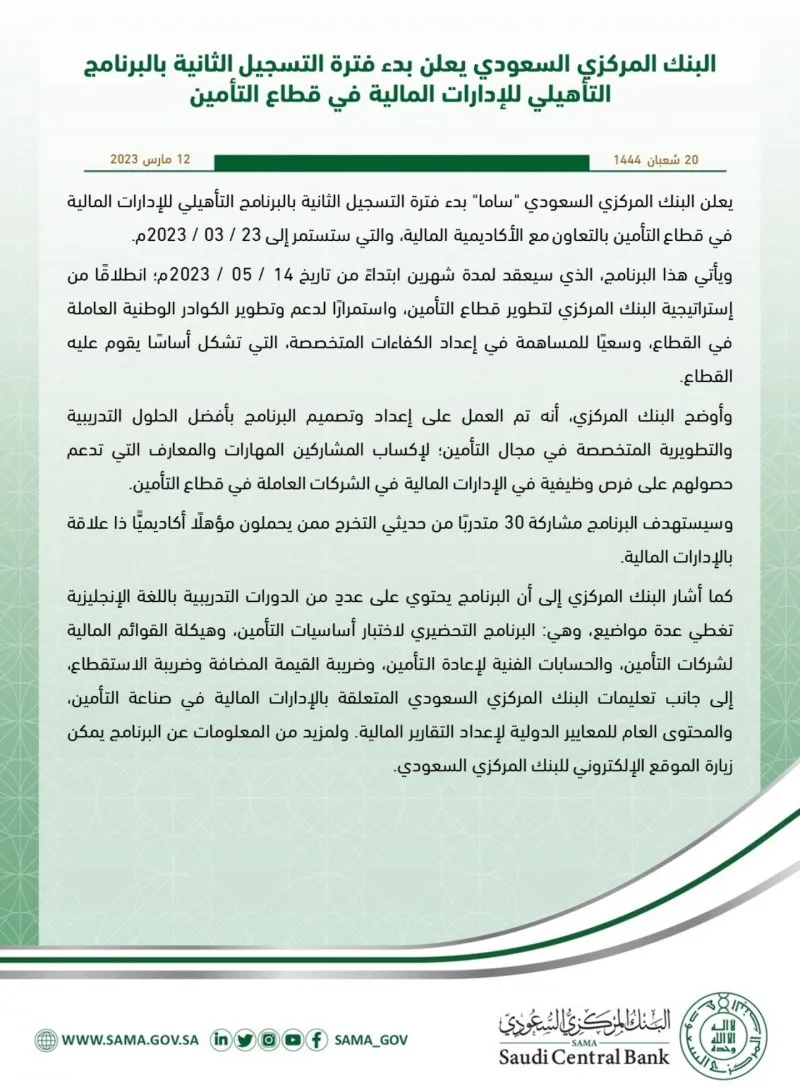 البنك المركزي السعودي يعلن بدء فترة التسجيل الثانية بالبرنامج التأهيلي للإدارات المالية في قطاع التأمين

20 شعبان 1444

12 مارس 2023

يعلن البنك المركزي السعودي "ساما" بدء فترة التسجيل الثانية بالبرنامج التأهيلي للإدارات المالية في قطاع التأمين بالتعاون مع الأكاديمية المالية، والتي ستستمر إلى 23 / 03 / 2023م.

ويأتي هذا البرنامج، الذي سيعقد لمدة شهرين ابتداءً من تاريخ 14 / 05 / 2023م؛ انطلاقًا من إستراتيجية البنك المركزي لتطوير قطاع التأمين، واستمرارًا لدعم وتطوير الكوادر الوطنية العاملة في القطاع، وسعيًا للمساهمة في إعداد الكفاءات المتخصصة، التي تشكل أساسًا يقوم عليه القطاع.

وأوضح البنك المركزي، أنه تم العمل على إعداد وتصميم البرنامج بأفضل الحلول التدريبية والتطويرية المتخصصة في مجال التأمين؛ لإكساب المشاركين المهارات والمعارف التي تدعم حصولهم على فرص وظيفية في الإدارات المالية في الشركات العاملة في قطاع التأمين.

وسيستهدف البرنامج مشاركة 30 متدربًا من حديثي التخرج ممن يحملون مؤهلًا أكاديميًّا ذا علاقة بالإدارات المالية.

كما أشار البنك المركزي إلى أن البرنامج يحتوي على عددٍ من الدورات التدريبية باللغة الإنجليزية تغطي عدة مواضيع، وهي: البرنامج التحضيري لاختبار أساسيات التأمين، وهيكلة القوائم المالية لشركات التأمين، والحسابات الفنية لإعادة التأمين، وضريبة القيمة المضافة وضريبة الاستقطاع، إلى جانب تعليمات البنك المركزي السعودي المتعلقة بالإدارات المالية في صناعة التأمين، والمحتوى العام للمعايير الدولية لإعداد التقارير المالية. ولمزيد من المعلومات عن البرنامج يمكن زيارة الموقع الإلكتروني للبنك المركزي السعودي.

WWW.SAMA.GOV.SA

SAMA_GOV

البنك المركزي السعودي
SAMA
Saudi Central Bank